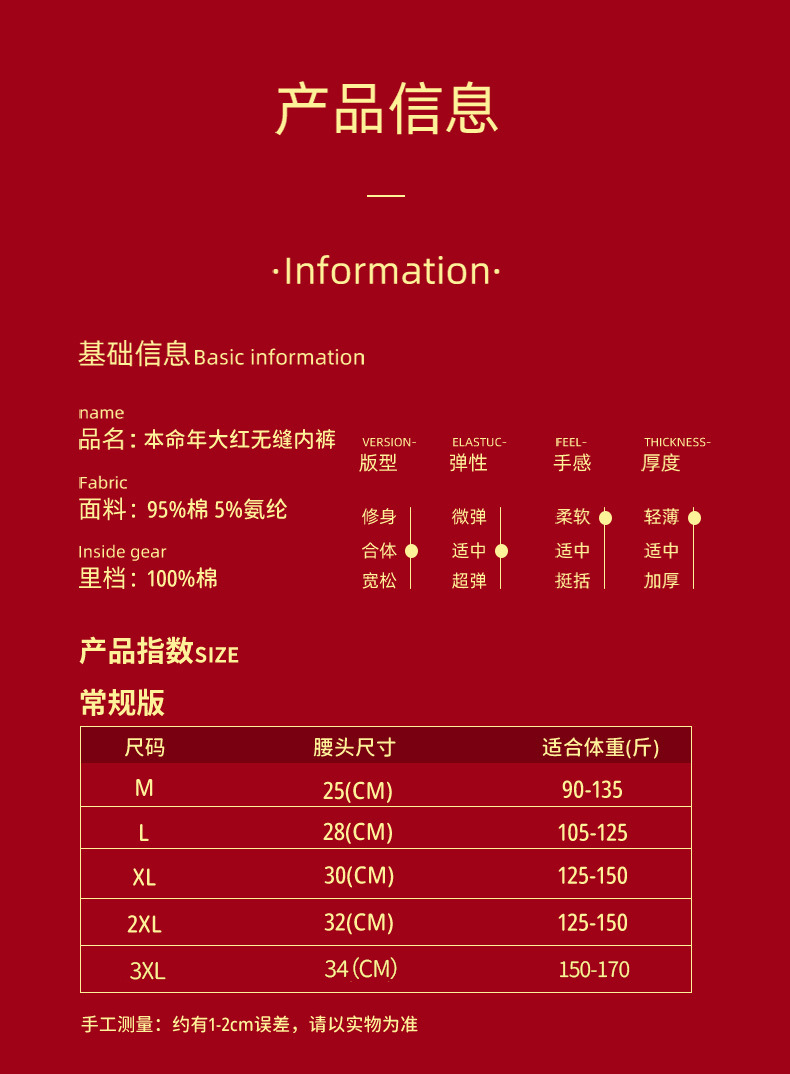 产品信息

·Information·

基础信息Basic information

name
品名：本命年大红无缝内裤

Fabric
面料：95%棉 5%氨纶

Inside gear
里档：100%棉

VERSION-
版型
修身
合体
宽松

ELASTUC-
弹性
微弹
适中
超弹

FEEL-
手感
柔软
适中
挺括

THICKNESS-
厚度
轻薄
适中
加厚

产品指数SIZE

常规版

| 尺码 | 腰头尺寸 | 适合体重(斤) |
|---|---|---|
| M | 25(CM) | 90-135 |
| L | 28(CM) | 105-125 |
| XL | 30(CM) | 125-150 |
| 2XL | 32(CM) | 125-150 |
| 3XL | 34(CM) | 150-170 |

手工测量：约有1-2cm误差，请以实物为准